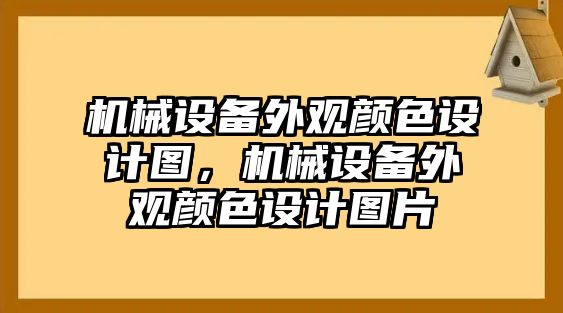 机械设备外观颜色设计图，机械设备外观颜色设计图片